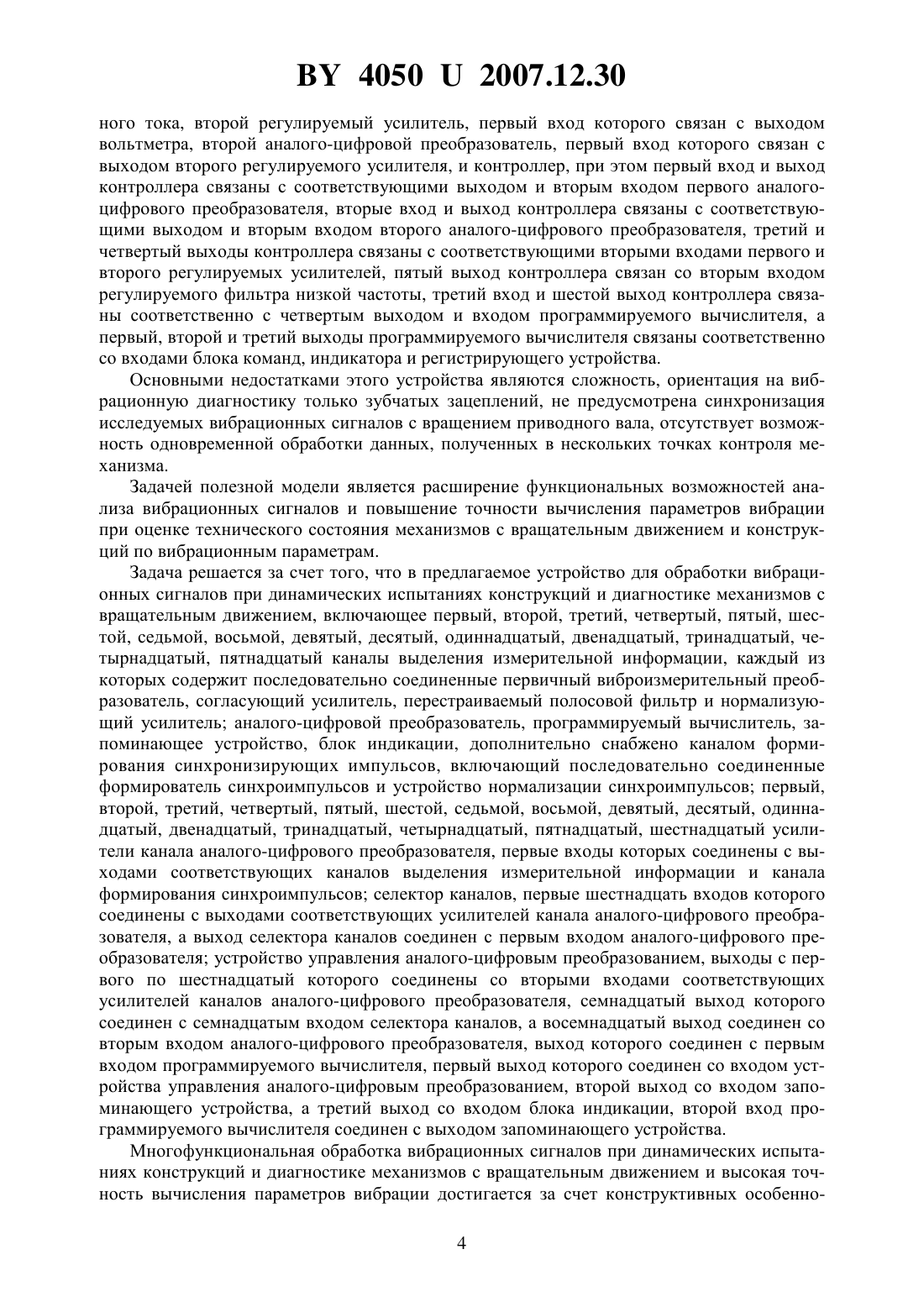 BY 4050 U 2007.12.30

ного тока, второй регулируемый усилитель, первый вход которого связан с выходом вольтметра, второй аналого-цифровой преобразователь, первый вход которого связан с выходом второго регулируемого усилителя, и контроллер, при этом первый вход и выход контроллера связаны с соответствующими выходом и вторым входом первого аналого-цифрового преобразователя, вторые вход и выход контроллера связаны с соответствующими выходом и вторым входом второго аналого-цифрового преобразователя, третий и четвертый выходы контроллера связаны с соответствующими вторыми входами первого и второго регулируемых усилителей, пятый выход контроллера связан со вторым входом регулируемого фильтра низкой частоты, третий вход и шестой выход контроллера связаны соответственно с четвертым выходом и входом программируемого вычислителя, а первый, второй и третий выходы программируемого вычислителя связаны соответственно со входами блока команд, индикатора и регистрирующего устройства.

Основными недостатками этого устройства являются сложность, ориентация на вибрационную диагностику только зубчатых зацеплений, не предусмотрена синхронизация исследуемых вибрационных сигналов с вращением приводного вала, отсутствует возможность одновременной обработки данных, полученных в нескольких точках контроля механизма.

Задачей полезной модели является расширение функциональных возможностей анализа вибрационных сигналов и повышение точности вычисления параметров вибрации при оценке технического состояния механизмов с вращательным движением и конструкций по вибрационным параметрам.

Задача решается за счет того, что в предлагаемое устройство для обработки вибрационных сигналов при динамических испытаниях конструкций и диагностике механизмов с вращательным движением, включающее первый, второй, третий, четвертый, пятый, шестой, седьмой, восьмой, девятый, десятый, одиннадцатый, двенадцатый, тринадцатый, четырнадцатый, пятнадцатый каналы выделения измерительной информации, каждый из которых содержит последовательно соединенные первичный виброизмерительный преобразователь, согласующий усилитель, перестраиваемый полосовой фильтр и нормализующий усилитель; аналого-цифровой преобразователь, программируемый вычислитель, запоминающее устройство, блок индикации, дополнительно снабжено каналом формирования синхронизирующих импульсов, включающий последовательно соединенные формирователь синхроимпульсов и устройство нормализации синхроимпульсов; первый, второй, третий, четвертый, пятый, шестой, седьмой, восьмой, девятый, десятый, одиннадцатый, двенадцатый, тринадцатый, четырнадцатый, пятнадцатый, шестнадцатый усилители канала аналого-цифрового преобразователя, первые входы которых соединены с выходами соответствующих каналов выделения измерительной информации и канала формирования синхроимпульсов; селектор каналов, первые шестнадцать входов которого соединены с выходами соответствующих усилителей канала аналого-цифрового преобразователя, а выход селектора каналов соединен с первым входом аналого-цифрового преобразователя; устройство управления аналого-цифровым преобразованием, выходы с первого по шестнадцатый которого соединены со вторыми входами соответствующих усилителей каналов аналого-цифрового преобразователя, семнадцатый выход которого соединен с семнадцатым входом селектора каналов, а восемнадцатый выход соединен со вторым входом аналого-цифрового преобразователя, выход которого соединен с первым входом программируемого вычислителя, первый выход которого соединен со входом устройства управления аналого-цифровым преобразованием, второй выход со входом запоминающего устройства, а третий выход со входом блока индикации, второй вход программируемого вычислителя соединен с выходом запоминающего устройства.

Многофункциональная обработка вибрационных сигналов при динамических испытаниях конструкций и диагностике механизмов с вращательным движением и высокая точность вычисления параметров вибрации достигается за счет конструктивных особенно-

4